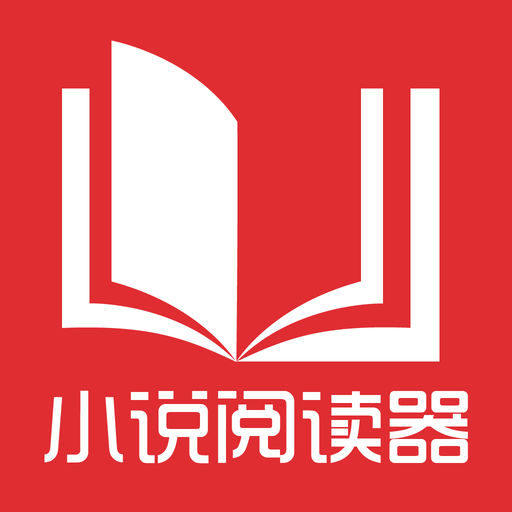 小说阅读器